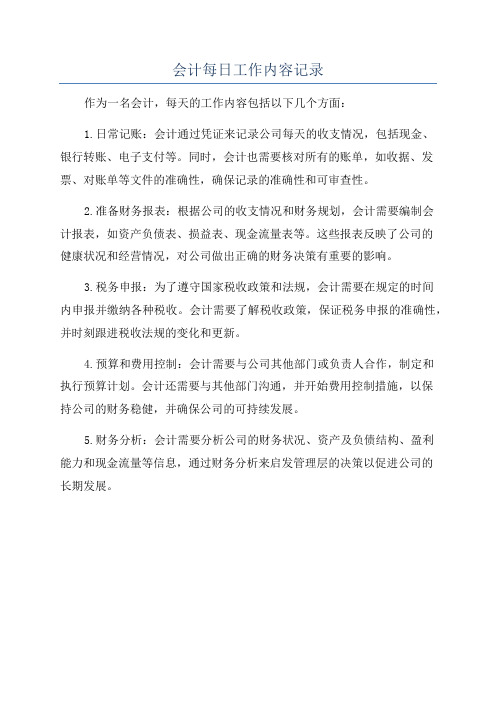 会计每日工作内容记录

作为一名会计，每天的工作内容包括以下几个方面：

1.日常记账：会计通过凭证来记录公司每天的收支情况，包括现金、银行转账、电子支付等。同时，会计也需要核对所有的账单，如收据、发票、对账单等文件的准确性，确保记录的准确性和可审查性。

2.准备财务报表：根据公司的收支情况和财务规划，会计需要编制会计报表，如资产负债表、损益表、现金流量表等。这些报表反映了公司的健康状况和经营情况，对公司做出正确的财务决策有重要的影响。

3.税务申报：为了遵守国家税收政策和法规，会计需要在规定的时间内申报并缴纳各种税收。会计需要了解税收政策，保证税务申报的准确性，并时刻跟进税收法规的变化和更新。

4.预算和费用控制：会计需要与公司其他部门或负责人合作，制定和执行预算计划。会计还需要与其他部门沟通，并开始费用控制措施，以保持公司的财务稳健，并确保公司的可持续发展。

5.财务分析：会计需要分析公司的财务状况、资产及负债结构、盈利能力和现金流量等信息，通过财务分析来启发管理层的决策以促进公司的长期发展。